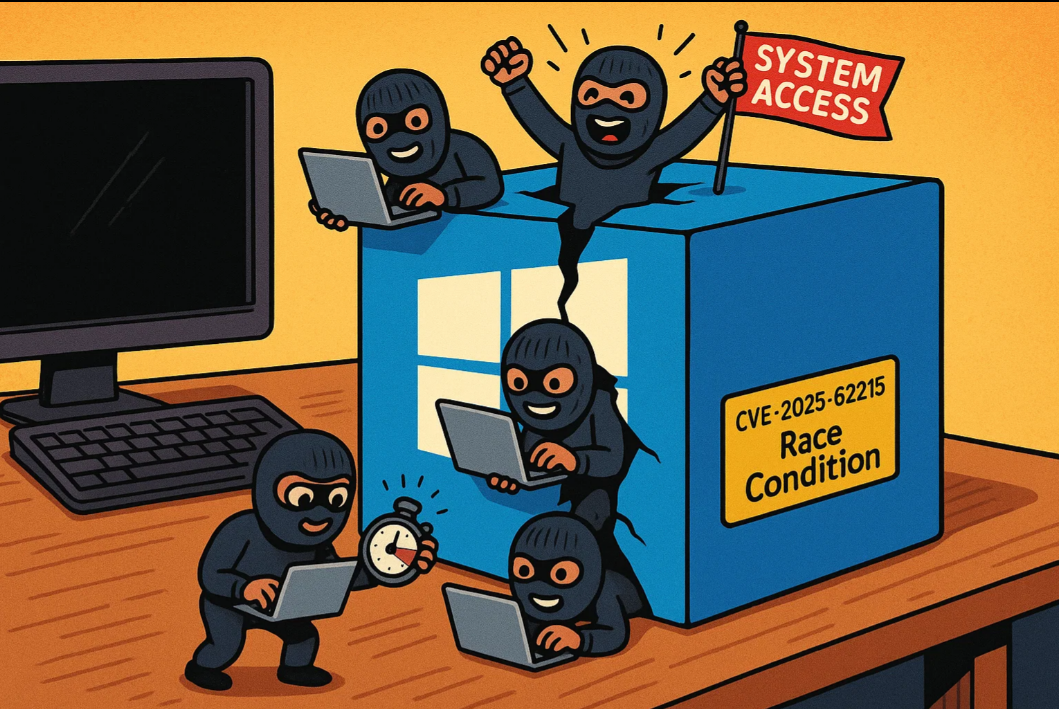 SYSTEM ACCESS

CVE-2025-62215
Race Condition